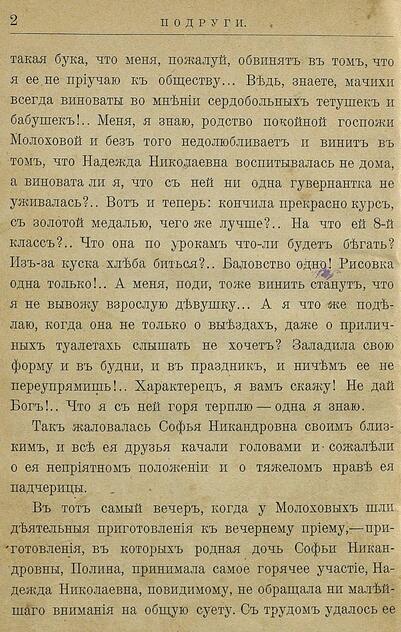 2 ПОДРУГИ.

такая бука, что меня, пожалуй, обвинятъ въ томъ, что я ее не пріучаю къ обществу... Вѣдь, знаете, мачихи всегда виноваты во мнѣніи сердобольныхъ тетушекъ и бабушекъ!.. Меня, я знаю, родство покойной госпожи Молоховой и безъ того недолюбливаетъ и винитъ въ томъ, что Надежда Николаевна воспитывалась не дома, а виновата ли я, что съ ней ни одна гувернантка не уживалась?.. Вотъ и теперь: кончила прекрасно курсъ, съ золотой медалью, чего же лучше?.. На что ей 8-й классъ?.. Что она по урокамъ что-ли будетъ бѣгать? Изъ-за куска хлѣба биться?.. Баловство одно! Рисовка одна только!.. А меня, поди, тоже винить станутъ, что я не вывожу взрослую дѣвушку... А я что же подѣлаю, когда она не только о выѣздахъ, даже о приличныхъ туалетахъ слышать не хочетъ? Заладила свою форму и въ будни, и въ праздникъ, и ничѣмъ ее не переупрямишь!.. Характерецъ, я вамъ скажу! Не дай Богъ!.. Что я съ ней горя терплю — одна я знаю.

Такъ жаловалась Софья Никандровна своимъ близкимъ, и всѣ ея друзья качали головами и сожалѣли о ея непріятномъ положеніи и о тяжеломъ нравѣ ея падчерицы.

Въ тотъ самый вечеръ, когда у Молоховыхъ шли дѣятельныя приготовленія къ вечернему пріему,—приготовленія, въ которыхъ родная дочь Софьи Никандровны, Полина, принимала самое горячее участіе, Надежда Николаевна, повидимому, не обращала ни малѣйшаго вниманія на общую суету. Съ трудомъ удалось ее